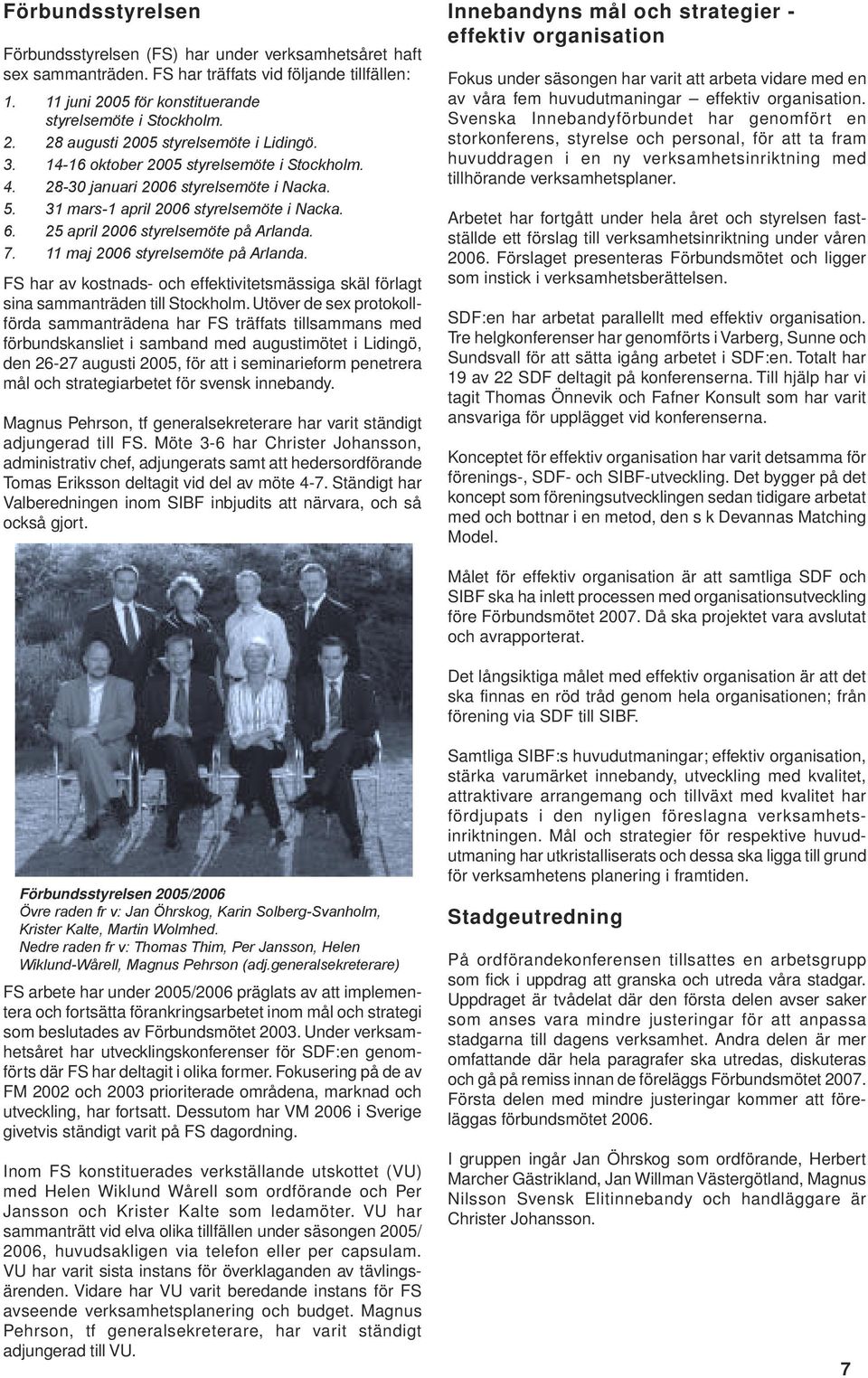 Förbundsstyrelsen

Förbundsstyrelsen (FS) har under verksamhetsåret haft sex sammanträden. FS har träffats vid följande tillfällen:

1. 11 juni 2005 för konstituerande styrelsemöte i Stockholm.
2. 28 augusti 2005 styrelsemöte i Lidingö.
3. 14-16 oktober 2005 styrelsemöte i Stockholm.
4. 28-30 januari 2006 styrelsemöte i Nacka.
5. 31 mars-1 april 2006 styrelsemöte i Nacka.
6. 25 april 2006 styrelsemöte på Arlanda.
7. 11 maj 2006 styrelsemöte på Arlanda.

FS har av kostnads- och effektivitetsmässiga skäl förlagt sina sammanträden till Stockholm. Utöver de sex protokollförda sammanträdena har FS träffats tillsammans med förbundskansliet i samband med augustimötet i Lidingö, den 26-27 augusti 2005, för att i seminarieform penetrera mål och strategiarbetet för svensk innebandy.

Magnus Pehrson, tf generalsekreterare har varit ständigt adjungerad till FS. Möte 3-6 har Christer Johansson, administrativ chef, adjungerats samt att hedersordförande Tomas Eriksson deltagit vid del av möte 4-7. Ständigt har Valberedningen inom SIBF inbjudits att närvara, och så också gjort.

Förbundsstyrelsen 2005/2006
Övre raden fr v: Jan Öhrskog, Karin Solberg-Svanholm, Krister Kalte, Martin Wolmhed.
Nedre raden fr v: Thomas Thim, Per Jansson, Helen Wiklund-Wårell, Magnus Pehrson (adj.generalsekreterare)

FS arbete har under 2005/2006 präglats av att implementera och fortsätta förankringsarbetet inom mål och strategi som beslutades av Förbundsmötet 2003. Under verksamhetsåret har utvecklingskonferenser för SDF:en genomförts där FS har deltagit i olika former. Fokusering på de av FM 2002 och 2003 prioriterade områdena, marknad och utveckling, har fortsatt. Dessutom har VM 2006 i Sverige givetvis ständigt varit på FS dagordning.

Inom FS konstituerades verkställande utskottet (VU) med Helen Wiklund Wårell som ordförande och Per Jansson och Krister Kalte som ledamöter. VU har sammanträtt vid elva olika tillfällen under säsongen 2005/2006, huvudsakligen via telefon eller per capsulam. VU har varit sista instans för överklaganden av tävlingsärenden. Vidare har VU varit beredande instans för FS avseende verksamhetsplanering och budget. Magnus Pehrson, tf generalsekreterare, har varit ständigt adjungerad till VU.

Innebandyns mål och strategier - effektiv organisation

Fokus under säsongen har varit att arbeta vidare med en av våra fem huvudutmaningar – effektiv organisation. Svenska Innebandyförbundet har genomfört en storkonferens, styrelse och personal, för att ta fram huvuddragen i en ny verksamhetsinriktning med tillhörande verksamhetsplaner.

Arbetet har fortgått under hela året och styrelsen fastställde ett förslag till verksamhetsinriktning under våren 2006. Förslaget presenteras Förbundsmötet och ligger som instick i verksamhetsberättelsen.

SDF:en har arbetat parallellt med effektiv organisation. Tre helgkonferenser har genomförts i Varberg, Sunne och Sundsvall för att sätta igång arbetet i SDF:en. Totalt har 19 av 22 SDF deltagit på konferenserna. Till hjälp har vi tagit Thomas Önnevik och Fafner Konsult som har varit ansvariga för upplägget vid konferenserna.

Konceptet för effektiv organisation har varit detsamma för förenings-, SDF- och SIBF-utveckling. Det bygger på det koncept som föreningsutvecklingen sedan tidigare arbetat med och bottnar i en metod, den s k Devannas Matching Model.

Målet för effektiv organisation är att samtliga SDF och SIBF ska ha inlett processen med organisationsutveckling före Förbundsmötet 2007. Då ska projektet vara avslutat och avrapporterat.

Det långsiktiga målet med effektiv organisation är att det ska finnas en röd tråd genom hela organisationen; från förening via SDF till SIBF.

Samtliga SIBF:s huvudutmaningar; effektiv organisation, stärka varumärket innebandy, utveckling med kvalitet, attraktivare arrangemang och tillväxt med kvalitet har fördjupats i den nyligen föreslagna verksamhetsinriktningen. Mål och strategier för respektive huvudutmaning har utkristalliserats och dessa ska ligga till grund för verksamhetens planering i framtiden.

Stadgeutredning

På ordförandekonferensen tillsattes en arbetsgrupp som fick i uppdrag att granska och utreda våra stadgar. Uppdraget är tvådelat där den första delen avser saker som anses vara mindre justeringar för att anpassa stadgarna till dagens verksamhet. Andra delen är mer omfattande där hela paragrafer ska utredas, diskuteras och gå på remiss innan de föreläggs Förbundsmötet 2007. Första delen med mindre justeringar kommer att föreläggas förbundsmötet 2006.

I gruppen ingår Jan Öhrskog som ordförande, Herbert Marcher Gästrikland, Jan Willman Västergötland, Magnus Nilsson Svensk Elitinnebandy och handläggare är Christer Johansson.

7